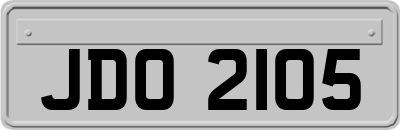 JDO 2105